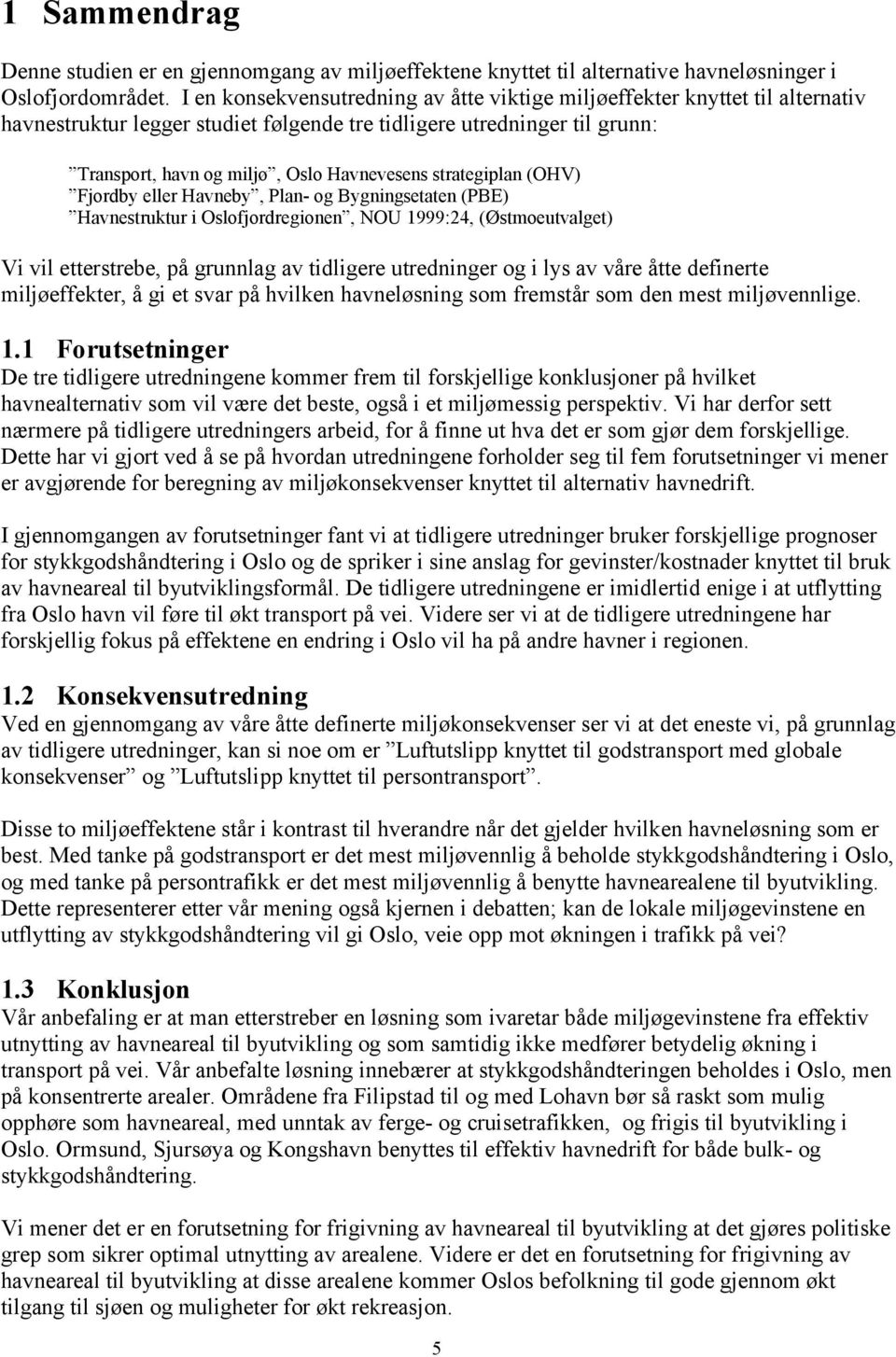 1 Sammendrag

Denne studien er en gjennomgang av miljøeffektene knyttet til alternative havneløsninger i Oslofjordområdet. I en konsekvensutredning av åtte viktige miljøeffekter knyttet til alternativ havnestruktur legger studiet følgende tre tidligere utredninger til grunn:

”Transport, havn og miljø”, Oslo Havnevesens strategiplan (OHV)
”Fjordby eller Havneby”, Plan- og Bygningsetaten (PBE)
”Havnestruktur i Oslofjordregionen”, NOU 1999:24, (Østmoeutvalget)

Vi vil etterstrebe, på grunnlag av tidligere utredninger og i lys av våre åtte definerte miljøeffekter, å gi et svar på hvilken havneløsning som fremstår som den mest miljøvennlige.

1.1 Forutsetninger
De tre tidligere utredningene kommer frem til forskjellige konklusjoner på hvilket havnealternativ som vil være det beste, også i et miljømessig perspektiv. Vi har derfor sett nærmere på tidligere utredningers arbeid, for å finne ut hva det er som gjør dem forskjellige. Dette har vi gjort ved å se på hvordan utredningene forholder seg til fem forutsetninger vi mener er avgjørende for beregning av miljøkonsekvenser knyttet til alternativ havnedrift.

I gjennomgangen av forutsetninger fant vi at tidligere utredninger bruker forskjellige prognoser for stykkgodshåndtering i Oslo og de spriker i sine anslag for gevinster/kostnader knyttet til bruk av havneareal til byutviklingsformål. De tidligere utredningene er imidlertid enige i at utflytting fra Oslo havn vil føre til økt transport på vei. Videre ser vi at de tidligere utredningene har forskjellig fokus på effektene en endring i Oslo vil ha på andre havner i regionen.

1.2 Konsekvensutredning
Ved en gjennomgang av våre åtte definerte miljøkonsekvenser ser vi at det eneste vi, på grunnlag av tidligere utredninger, kan si noe om er ”Luftutslipp knyttet til godstransport med globale konsekvenser” og ”Luftutslipp knyttet til persontransport”.

Disse to miljøeffektene står i kontrast til hverandre når det gjelder hvilken havneløsning som er best. Med tanke på godstransport er det mest miljøvennlig å beholde stykkgodshåndtering i Oslo, og med tanke på persontrafikk er det mest miljøvennlig å benytte havnearealene til byutvikling. Dette representerer etter vår mening også kjernen i debatten; kan de lokale miljøgevinstene en utflytting av stykkgodshåndtering vil gi Oslo, veie opp mot økningen i trafikk på vei?

1.3 Konklusjon
Vår anbefaling er at man etterstreber en løsning som ivaretar både miljøgevinstene fra effektiv utnytting av havneareal til byutvikling og som samtidig ikke medfører betydelig økning i transport på vei. Vår anbefalte løsning innebærer at stykkgodshåndteringen beholdes i Oslo, men på konsentrerte arealer. Områdene fra Filipstad til og med Lohavn bør så raskt som mulig opphøre som havneareal, med unntak av ferge- og cruisetrafikken, og frigis til byutvikling i Oslo. Ormsund, Sjursøya og Kongshavn benyttes til effektiv havnedrift for både bulk- og stykkgodshåndtering.

Vi mener det er en forutsetning for frigivning av havneareal til byutvikling at det gjøres politiske grep som sikrer optimal utnytting av arealene. Videre er det en forutsetning for frigivning av havneareal til byutvikling at disse arealene kommer Oslos befolkning til gode gjennom økt tilgang til sjøen og muligheter for økt rekreasjon.

5